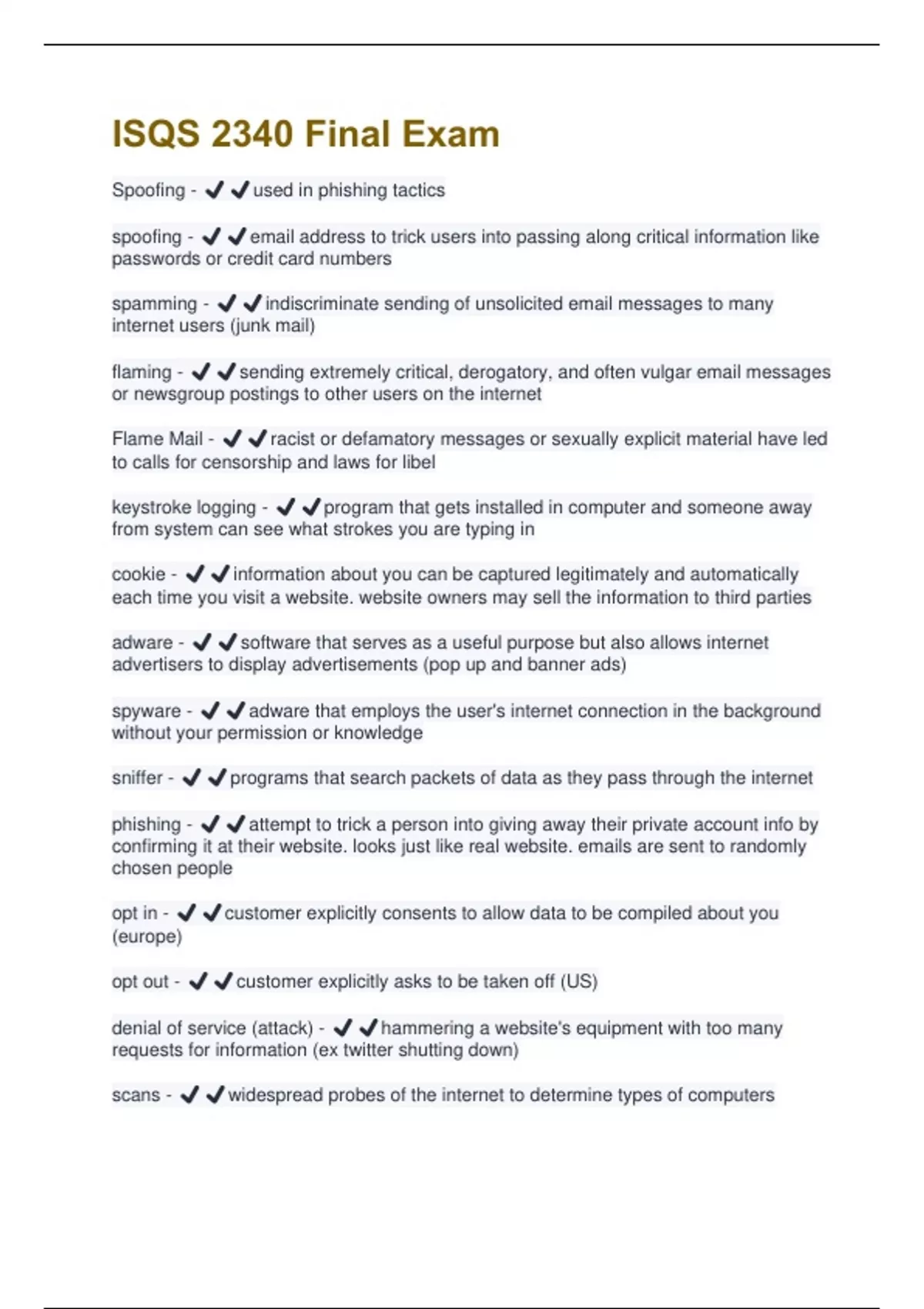 ISQS 2340 Final Exam

Spoofing - ✔✔used in phishing tactics

spoofing - ✔✔email address to trick users into passing along critical information like passwords or credit card numbers

spamming - ✔✔indiscriminate sending of unsolicited email messages to many internet users (junk mail)

flaming - ✔✔sending extremely critical, derogatory, and often vulgar email messages or newsgroup postings to other users on the internet

Flame Mail - ✔✔racist or defamatory messages or sexually explicit material have led to calls for censorship and laws for libel

keystroke logging - ✔✔program that gets installed in computer and someone away from system can see what strokes you are typing in

cookie - ✔✔information about you can be captured legitimately and automatically each time you visit a website. website owners may sell the information to third parties

adware - ✔✔software that serves as a useful purpose but also allows internet advertisers to display advertisements (pop up and banner ads)

spyware - ✔✔adware that employs the user's internet connection in the background without your permission or knowledge

sniffer - ✔✔programs that search packets of data as they pass through the internet

phishing - ✔✔attempt to trick a person into giving away their private account info by confirming it at their website. looks just like real website. emails are sent to randomly chosen people

opt in - ✔✔customer explicitly consents to allow data to be compiled about you (europe)

opt out - ✔✔customer explicitly asks to be taken off (US)

denial of service (attack) - ✔✔hammering a website's equipment with too many requests for information (ex twitter shutting down)

scans - ✔✔widespread probes of the internet to determine types of computers